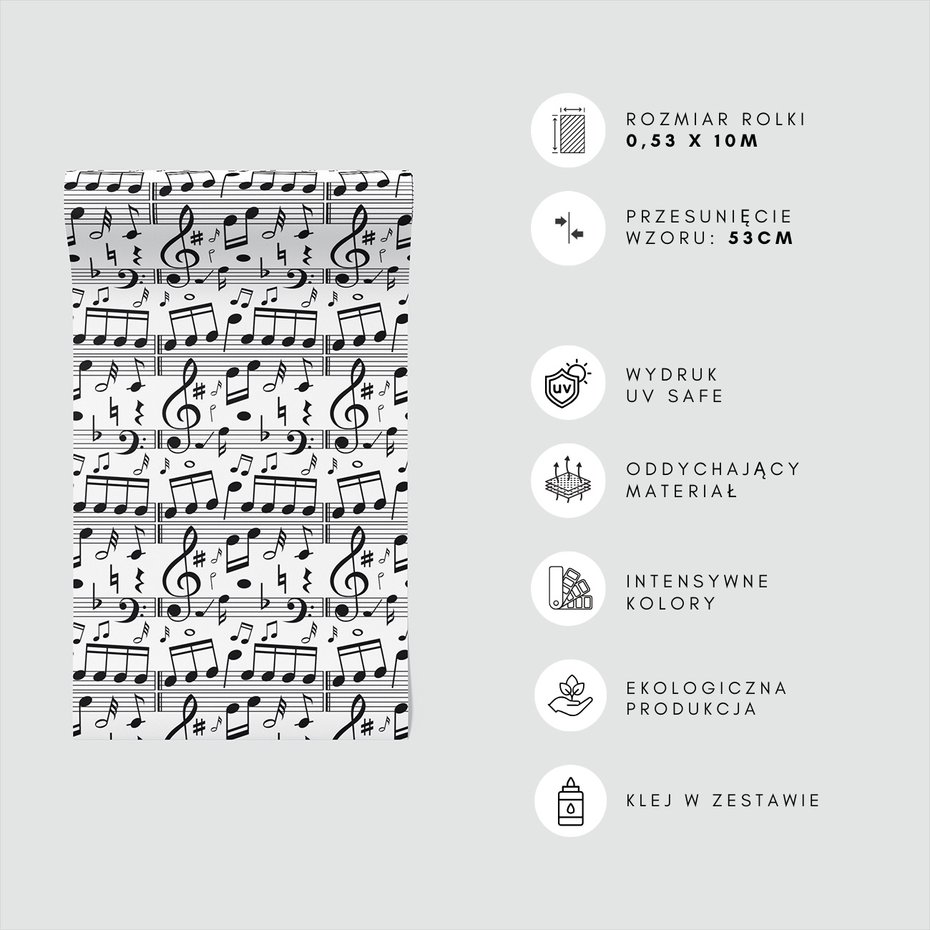 ROZMIAR ROLKI
0,53 X 10M

PRZESUNIĘCIE
WZORU: 53CM

UV

WYDRUK
UV SAFE

ODDYCHAJĄCY
MATERIAŁ

INTENSYWNE
KOLORY

EKOLOGICZNA
PRODUKCJA

KLEJ W ZESTAWIE